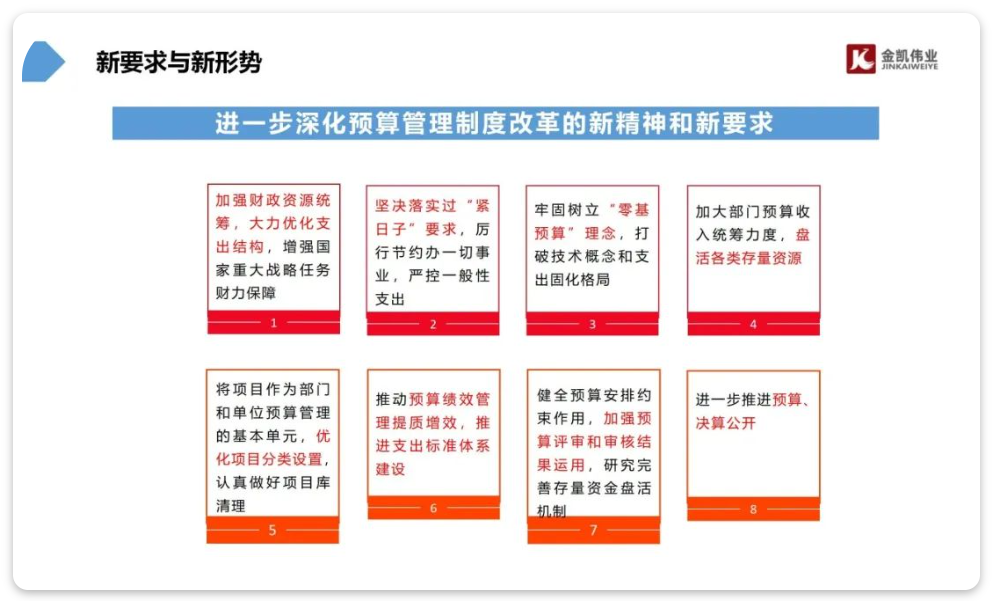 新要求与新形势

金凯伟业
JINKAIWEIYE

进一步深化预算管理制度改革的新精神和新要求

加强财政资源统筹，大力优化支出结构，增强国家重大战略任务财力保障

1

坚决落实过“紧日子”要求，厉行节约办一切事业，严控一般性支出

2

牢固树立“零基预算”理念，打破技术概念和支出固化格局

3

加大部门预算收入统筹力度，盘活各类存量资源

4

将项目作为部门和单位预算管理的基本单元，优化项目分类设置，认真做好项目库清理

5

推动预算绩效管理提质增效，推进支出标准体系建设

6

健全预算安排约束作用，加强预算评审和审核结果运用，研究完善存量资金盘活机制

7

进一步推进预算、决算公开

8